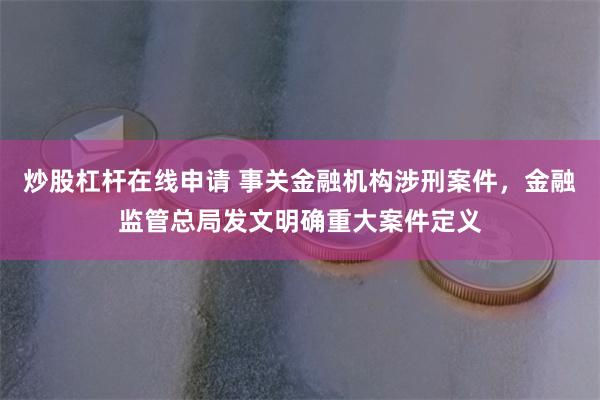 炒股杠杆在线申请 事关金融机构涉刑案件，金融监管总局发文明确重大案件定义